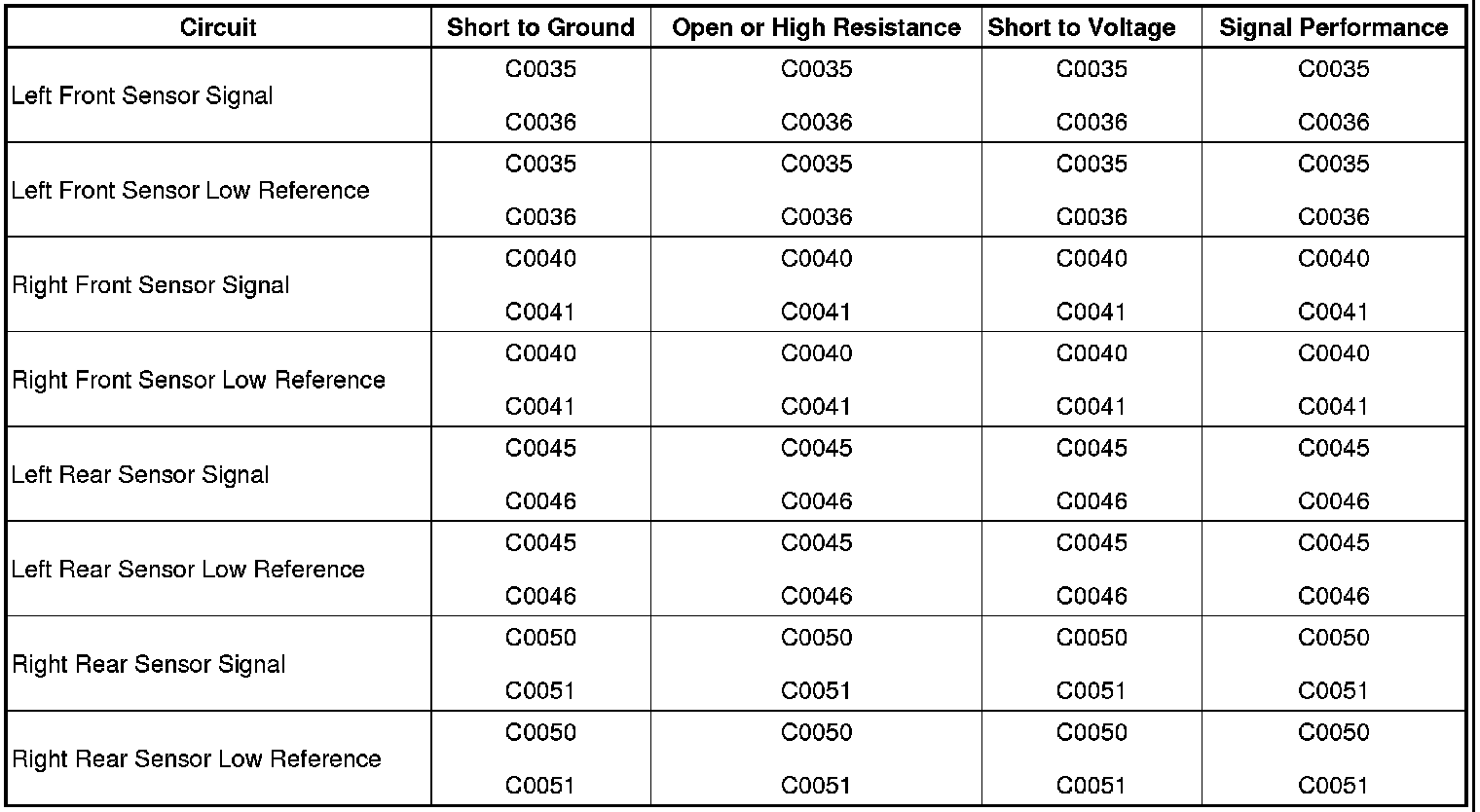 | Circuit | Short to Ground | Open or High Resistance | Short to Voltage | Signal Performance |
|---|---|---|---|---|
| Left Front Sensor Signal | C0035 C0036 | C0035 C0036 | C0035 C0036 | C0035 C0036 |
| Left Front Sensor Low Reference | C0035 C0036 | C0035 C0036 | C0035 C0036 | C0035 C0036 |
| Right Front Sensor Signal | C0040 C0041 | C0040 C0041 | C0040 C0041 | C0040 C0041 |
| Right Front Sensor Low Reference | C0040 C0041 | C0040 C0041 | C0040 C0041 | C0040 C0041 |
| Left Rear Sensor Signal | C0045 C0046 | C0045 C0046 | C0045 C0046 | C0045 C0046 |
| Left Rear Sensor Low Reference | C0045 C0046 | C0045 C0046 | C0045 C0046 | C0045 C0046 |
| Right Rear Sensor Signal | C0050 C0051 | C0050 C0051 | C0050 C0051 | C0050 C0051 |
| Right Rear Sensor Low Reference | C0050 C0051 | C0050 C0051 | C0050 C0051 | C0050 C0051 |